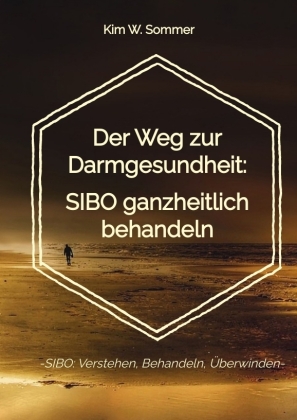 Kim W. Sommer

Der Weg zur Darmgesundheit:

SIBO ganzheitlich behandeln

-SIBO: Verstehen, Behandeln, Überwinden-